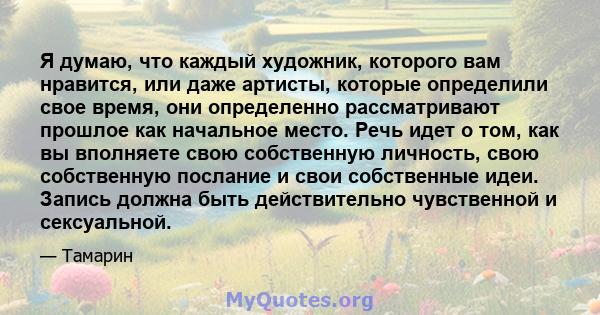 Я думаю, что каждый художник, которого вам нравится, или даже артисты, которые определили свое время, они определенно рассматривают прошлое как начальное место. Речь идет о том, как вы вполняете свою собственную личность, свою собственную послание и свои собственные идеи. Запись должна быть действительно чувственной и сексуальной.

— Тамарин

MyQuotes.org